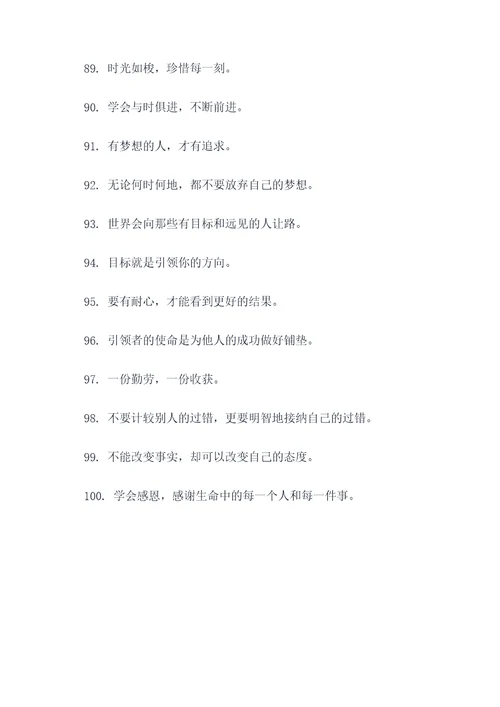 89. 时光如梭，珍惜每一刻。

90. 学会与时俱进，不断前进。

91. 有梦想的人，才有追求。

92. 无论何时何地，都不要放弃自己的梦想。

93. 世界会向那些有目标和远见的人让路。

94. 目标就是引领你的方向。

95. 要有耐心，才能看到更好的结果。

96. 引领者的使命是为他人的成功做好铺垫。

97. 一份勤劳，一份收获。

98. 不要计较别人的过错，更要明智地接纳自己的过错。

99. 不能改变事实，却可以改变自己的态度。

100. 学会感恩，感谢生命中的每一个人和每一件事。